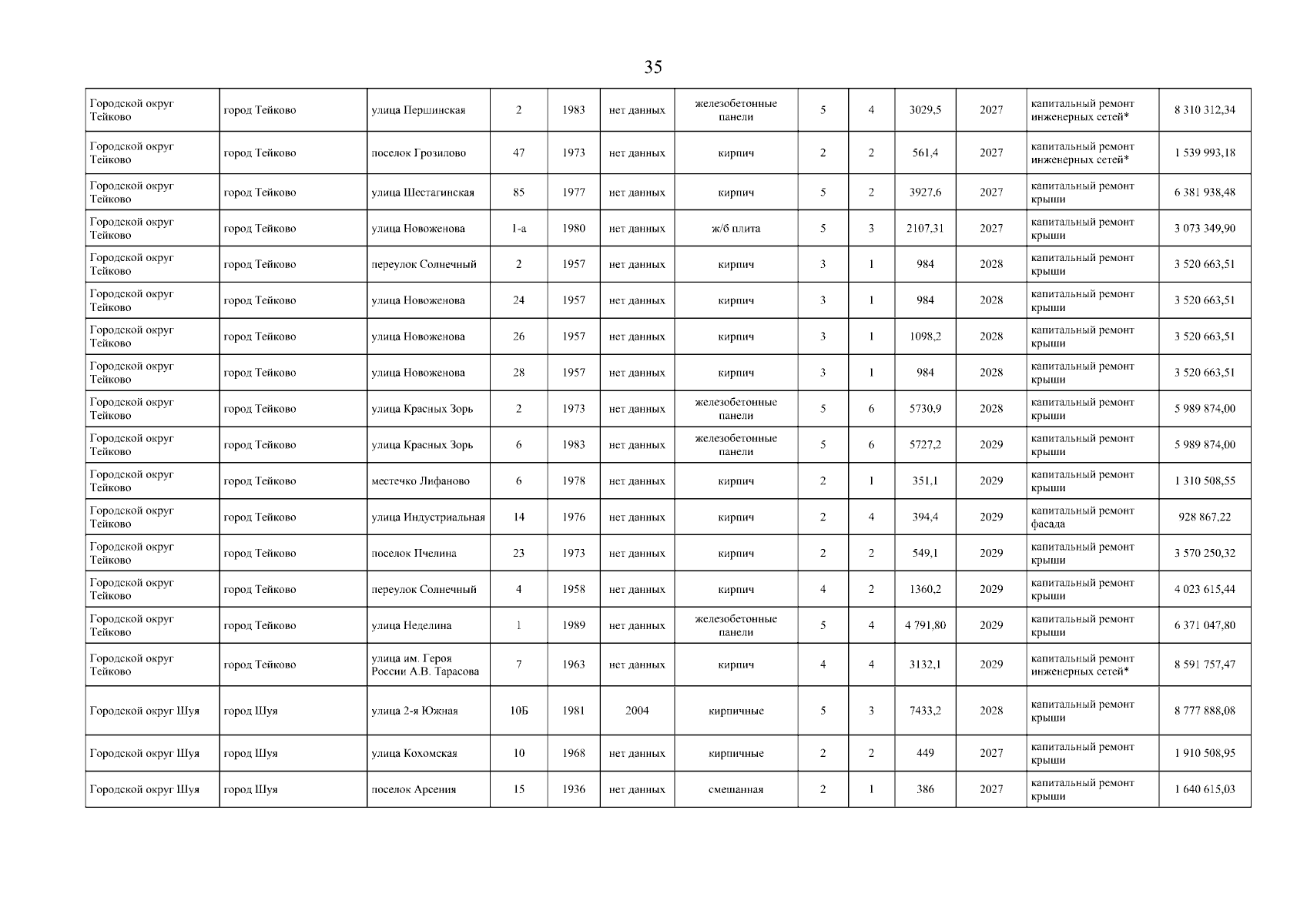 35

| Городской округ Тейково | город Тейково | улица Першинская | 2 | 1983 | нет данных | железобетонные панели | 5 | 4 | 3029,5 | 2027 | капитальный ремонт инженерных сетей* | 8 310 312,34 |
|---|---|---|---|---|---|---|---|---|---|---|---|---|
| Городской округ Тейково | город Тейково | поселок Грозилово | 47 | 1973 | нет данных | кирпич | 2 | 2 | 561,4 | 2027 | капитальный ремонт инженерных сетей* | 1 539 993,18 |
| Городской округ Тейково | город Тейково | улица Шестагинская | 85 | 1977 | нет данных | кирпич | 5 | 2 | 3927,6 | 2027 | капитальный ремонт крыши | 6 381 938,48 |
| Городской округ Тейково | город Тейково | улица Новоженова | 1-а | 1980 | нет данных | ж/б плита | 5 | 3 | 2107,31 | 2027 | капитальный ремонт крыши | 3 073 349,90 |
| Городской округ Тейково | город Тейково | переулок Солнечный | 2 | 1957 | нет данных | кирпич | 3 | 1 | 984 | 2028 | капитальный ремонт крыши | 3 520 663,51 |
| Городской округ Тейково | город Тейково | улица Новоженова | 24 | 1957 | нет данных | кирпич | 3 | 1 | 984 | 2028 | капитальный ремонт крыши | 3 520 663,51 |
| Городской округ Тейково | город Тейково | улица Новоженова | 26 | 1957 | нет данных | кирпич | 3 | 1 | 1098,2 | 2028 | капитальный ремонт крыши | 3 520 663,51 |
| Городской округ Тейково | город Тейково | улица Новоженова | 28 | 1957 | нет данных | кирпич | 3 | 1 | 984 | 2028 | капитальный ремонт крыши | 3 520 663,51 |
| Городской округ Тейково | город Тейково | улица Красных Зорь | 2 | 1973 | нет данных | железобетонные панели | 5 | 6 | 5730,9 | 2028 | капитальный ремонт крыши | 5 989 874,00 |
| Городской округ Тейково | город Тейково | улица Красных Зорь | 6 | 1983 | нет данных | железобетонные панели | 5 | 6 | 5727,2 | 2029 | капитальный ремонт крыши | 5 989 874,00 |
| Городской округ Тейково | город Тейково | местечко Лифаново | 6 | 1978 | нет данных | кирпич | 2 | 1 | 351,1 | 2029 | капитальный ремонт крыши | 1 310 508,55 |
| Городской округ Тейково | город Тейково | улица Индустриальная | 14 | 1976 | нет данных | кирпич | 2 | 4 | 394,4 | 2029 | капитальный ремонт фасада | 928 867,22 |
| Городской округ Тейково | город Тейково | поселок Пчелина | 23 | 1973 | нет данных | кирпич | 2 | 2 | 549,1 | 2029 | капитальный ремонт крыши | 3 570 250,32 |
| Городской округ Тейково | город Тейково | переулок Солнечный | 4 | 1958 | нет данных | кирпич | 4 | 2 | 1360,2 | 2029 | капитальный ремонт крыши | 4 023 615,44 |
| Городской округ Тейково | город Тейково | улица Неделина | 1 | 1989 | нет данных | железобетонные панели | 5 | 4 | 4 791,80 | 2029 | капитальный ремонт крыши | 6 371 047,80 |
| Городской округ Тейково | город Тейково | улица им. Героя России А.В. Тарасова | 7 | 1963 | нет данных | кирпич | 4 | 4 | 3132,1 | 2029 | капитальный ремонт инженерных сетей* | 8 591 757,47 |
| Городской округ Шуя | город Шуя | улица 2-я Южная | 10Б | 1981 | 2004 | кирпичные | 5 | 3 | 7433,2 | 2028 | капитальный ремонт крыши | 8 777 888,08 |
| Городской округ Шуя | город Шуя | улица Кохомская | 10 | 1968 | нет данных | кирпичные | 2 | 2 | 449 | 2027 | капитальный ремонт крыши | 1 910 508,95 |
| Городской округ Шуя | город Шуя | поселок Арсения | 15 | 1936 | нет данных | смешанная | 2 | 1 | 386 | 2027 | капитальный ремонт крыши | 1 640 615,03 |